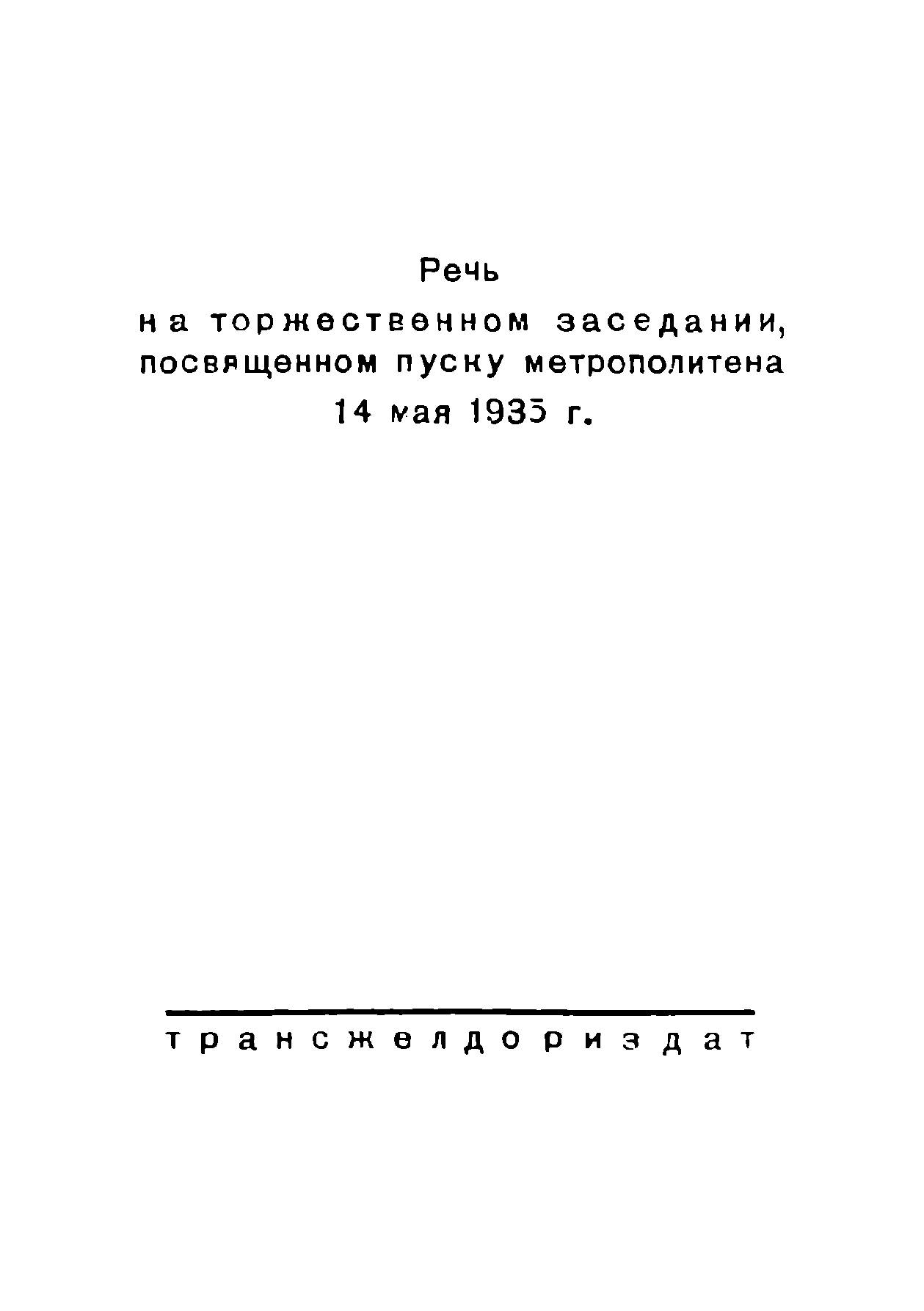 Речь

на торжественном заседании, посвященном пуску метрополитена 14 мая 1935 г.

трансжелдориздат